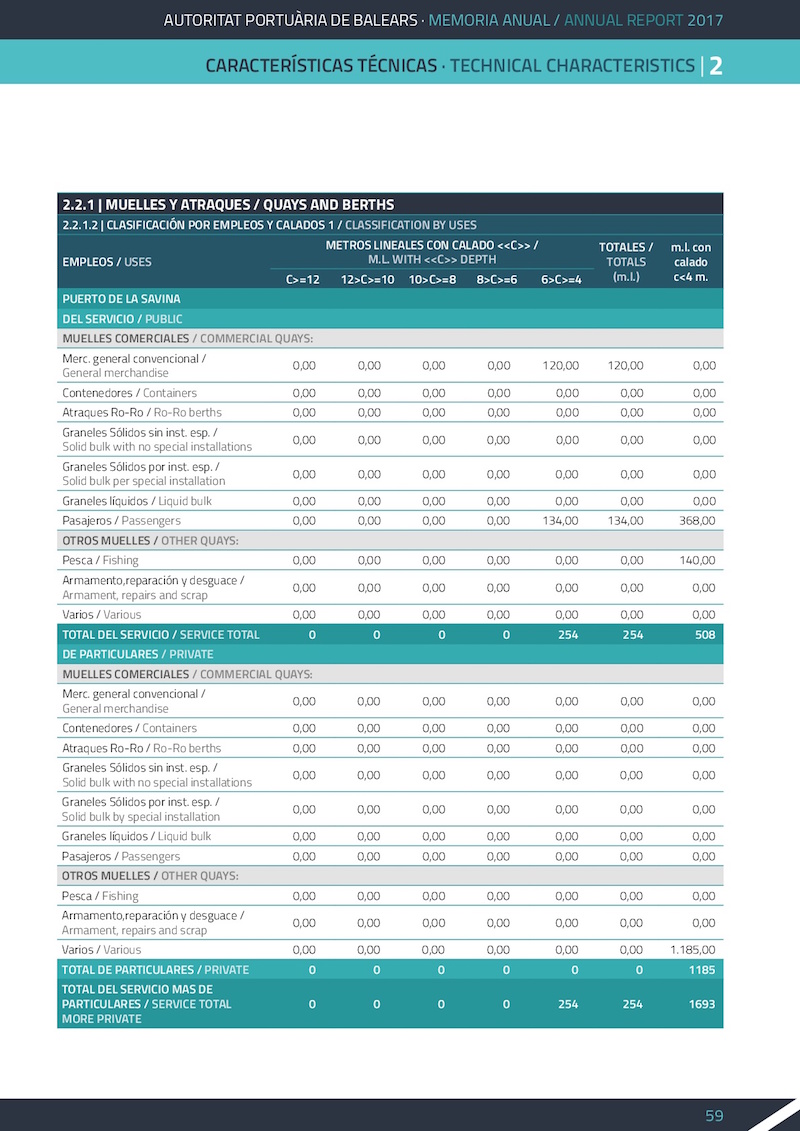 AUTORITAT PORTUÀRIA DE BALEARS · MEMORIA ANUAL / ANNUAL REPORT 2017

CARACTERÍSTICAS TÉCNICAS · TECHNICAL CHARACTERISTICS | 2

2.2.1 | MUELLES Y ATRAQUES / QUAYS AND BERTHS

2.2.1.2 | CLASIFICACIÓN POR EMPLEOS Y CALADOS 1 / CLASSIFICATION BY USES

| EMPLEOS / USES | METROS LINEALES CON CALADO <<C>> / M.L. WITH <<C>> DEPTH C>=12 | 12>C>=10 | 10>C>=8 | 8>C>=6 | 6>C>=4 | TOTALES / TOTALS (m.l.) | m.l. con calado c<4 m. |
|---|---|---|---|---|---|---|---|
| PUERTO DE LA SAVINA | | | | | | | |
| DEL SERVICIO / PUBLIC | | | | | | | |
| MUELLES COMERCIALES / COMMERCIAL QUAYS: | | | | | | | |
| Merc. general convencional / General merchandise | 0,00 | 0,00 | 0,00 | 0,00 | 120,00 | 120,00 | 0,00 |
| Contenedores / Containers | 0,00 | 0,00 | 0,00 | 0,00 | 0,00 | 0,00 | 0,00 |
| Atraques Ro-Ro / Ro-Ro berths | 0,00 | 0,00 | 0,00 | 0,00 | 0,00 | 0,00 | 0,00 |
| Graneles Sólidos sin inst. esp. / Solid bulk with no special installations | 0,00 | 0,00 | 0,00 | 0,00 | 0,00 | 0,00 | 0,00 |
| Graneles Sólidos por inst. esp. / Solid bulk per special installation | 0,00 | 0,00 | 0,00 | 0,00 | 0,00 | 0,00 | 0,00 |
| Graneles líquidos / Liquid bulk | 0,00 | 0,00 | 0,00 | 0,00 | 0,00 | 0,00 | 0,00 |
| Pasajeros / Passengers | 0,00 | 0,00 | 0,00 | 0,00 | 134,00 | 134,00 | 368,00 |
| OTROS MUELLES / OTHER QUAYS: | | | | | | | |
| Pesca / Fishing | 0,00 | 0,00 | 0,00 | 0,00 | 0,00 | 0,00 | 140,00 |
| Armamento,reparación y desguace / Armament, repairs and scrap | 0,00 | 0,00 | 0,00 | 0,00 | 0,00 | 0,00 | 0,00 |
| Varios / Various | 0,00 | 0,00 | 0,00 | 0,00 | 0,00 | 0,00 | 0,00 |
| TOTAL DEL SERVICIO / SERVICE TOTAL | 0 | 0 | 0 | 0 | 254 | 254 | 508 |
| DE PARTICULARES / PRIVATE | | | | | | | |
| MUELLES COMERCIALES / COMMERCIAL QUAYS: | | | | | | | |
| Merc. general convencional / General merchandise | 0,00 | 0,00 | 0,00 | 0,00 | 0,00 | 0,00 | 0,00 |
| Contenedores / Containers | 0,00 | 0,00 | 0,00 | 0,00 | 0,00 | 0,00 | 0,00 |
| Atraques Ro-Ro / Ro-Ro berths | 0,00 | 0,00 | 0,00 | 0,00 | 0,00 | 0,00 | 0,00 |
| Graneles Sólidos sin inst. esp. / Solid bulk with no special installations | 0,00 | 0,00 | 0,00 | 0,00 | 0,00 | 0,00 | 0,00 |
| Graneles Sólidos por inst. esp. / Solid bulk by special installation | 0,00 | 0,00 | 0,00 | 0,00 | 0,00 | 0,00 | 0,00 |
| Graneles líquidos / Liquid bulk | 0,00 | 0,00 | 0,00 | 0,00 | 0,00 | 0,00 | 0,00 |
| Pasajeros / Passengers | 0,00 | 0,00 | 0,00 | 0,00 | 0,00 | 0,00 | 0,00 |
| OTROS MUELLES / OTHER QUAYS: | | | | | | | |
| Pesca / Fishing | 0,00 | 0,00 | 0,00 | 0,00 | 0,00 | 0,00 | 0,00 |
| Armamento,reparación y desguace / Armament, repairs and scrap | 0,00 | 0,00 | 0,00 | 0,00 | 0,00 | 0,00 | 0,00 |
| Varios / Various | 0,00 | 0,00 | 0,00 | 0,00 | 0,00 | 0,00 | 1.185,00 |
| TOTAL DE PARTICULARES / PRIVATE | 0 | 0 | 0 | 0 | 0 | 0 | 1185 |
| TOTAL DEL SERVICIO MAS DE PARTICULARES / SERVICE TOTAL MORE PRIVATE | 0 | 0 | 0 | 0 | 254 | 254 | 1693 |

59